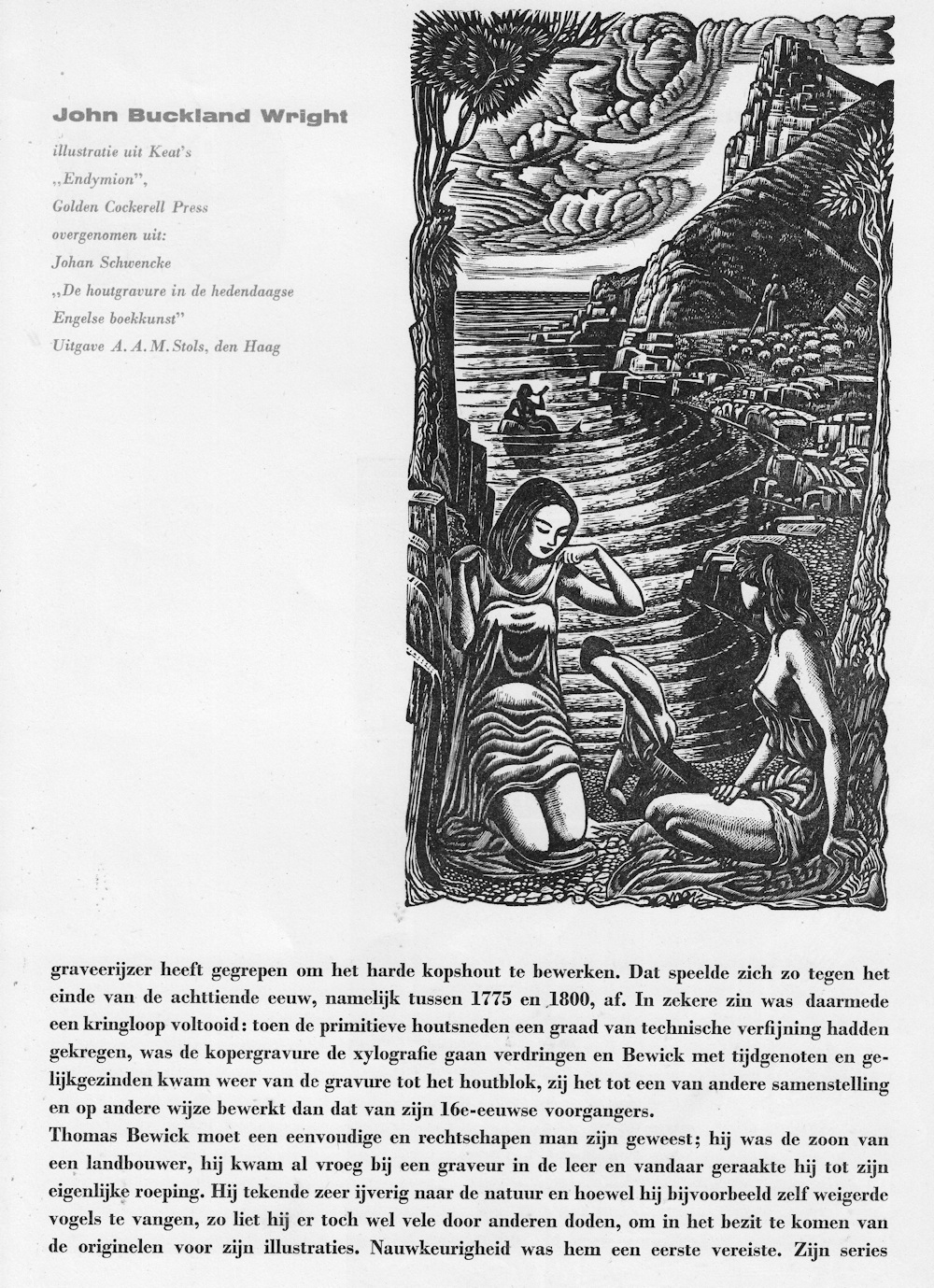 John Buckland Wright

illustratie uit Keat's
„Endymion",
Golden Cockerell Press
overgenomen uit:
Johan Schwencke
„De houtgravure in de hedendaagse Engelse boekkunst"
Uitgave A. A. M. Stols, den Haag

graveerijzer heeft gegrepen om het harde kopshout te bewerken. Dat speelde zich zo tegen het einde van de achttiende eeuw, namelijk tussen 1775 en 1800, af. In zekere zin was daarmede een kringloop voltooid: toen de primitieve houtsneden een graad van technische verfijning hadden gekregen, was de kopergravure de xylografie gaan verdringen en Bewick met tijdgenoten en gelijkgezinden kwam weer van de gravure tot het houtblok, zij het tot een van andere samenstelling en op andere wijze bewerkt dan dat van zijn 16e-eeuwse voorgangers.
Thomas Bewick moet een eenvoudige en rechtschapen man zijn geweest; hij was de zoon van een landbouwer, hij kwam al vroeg bij een graveur in de leer en vandaar geraakte hij tot zijn eigenlijke roeping. Hij tekende zeer ijverig naar de natuur en hoewel hij bijvoorbeeld zelf weigerde vogels te vangen, zo liet hij er toch wel vele door anderen doden, om in het bezit te komen van de originelen voor zijn illustraties. Nauwkeurigheid was hem een eerste vereiste. Zijn series